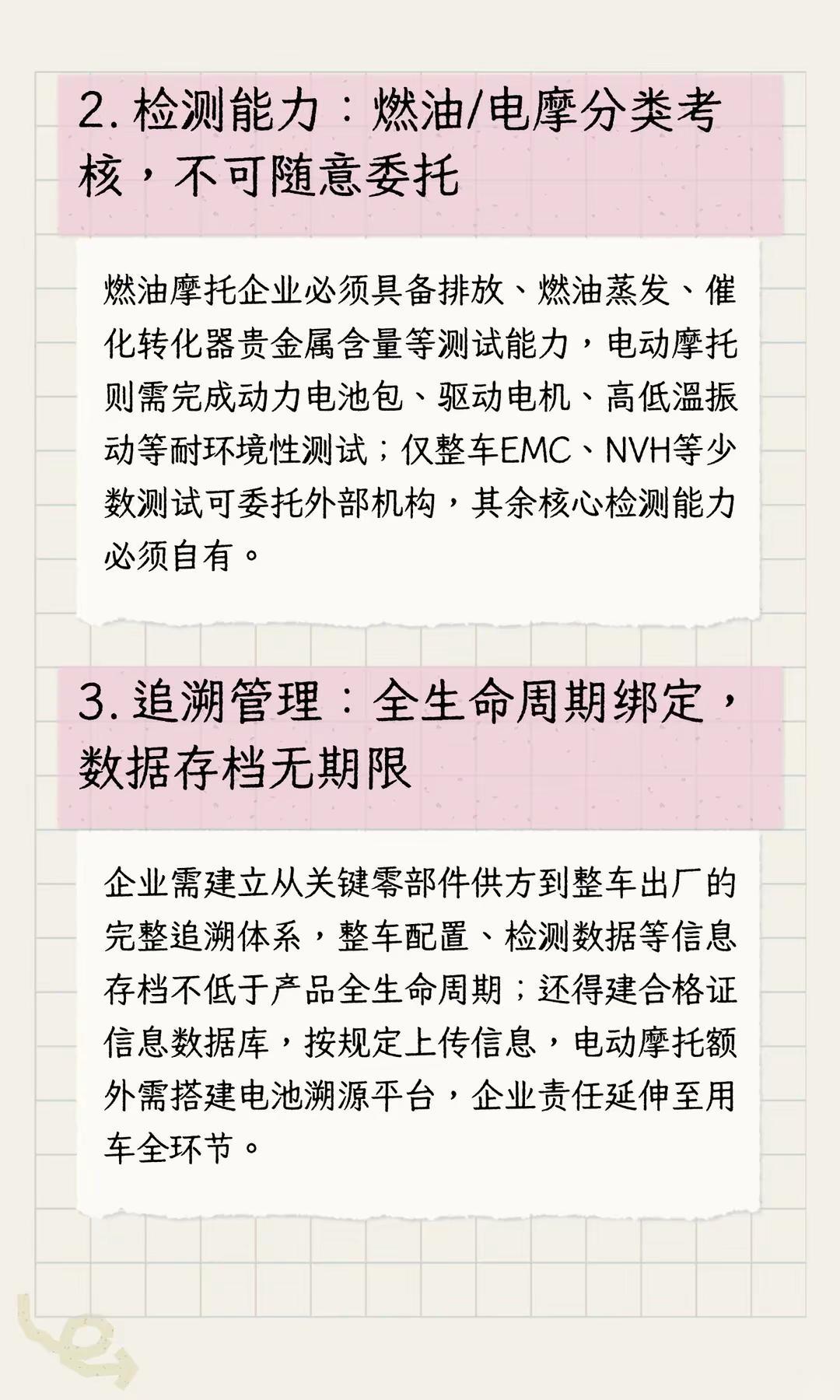 2.检测能力：燃油/电摩分类考核，不可随意委托

燃油摩托企业必须具备排放、燃油蒸发、催化转化器贵金属含量等测试能力，电动摩托则需完成动力电池包、驱动电机、高低温振动等耐环境性测试；仅整车EMC、NVH等少数测试可委托外部机构，其余核心检测能力必须自有。

3.追溯管理：全生命周期绑定，数据存档无期限

企业需建立从关键零部件供方到整车出厂的完整追溯体系，整车配置、检测数据等信息存档不低于产品全生命周期；还得建合格证信息数据库，按规定上传信息，电动摩托额外需搭建电池溯源平台，企业责任延伸至用车全环节。